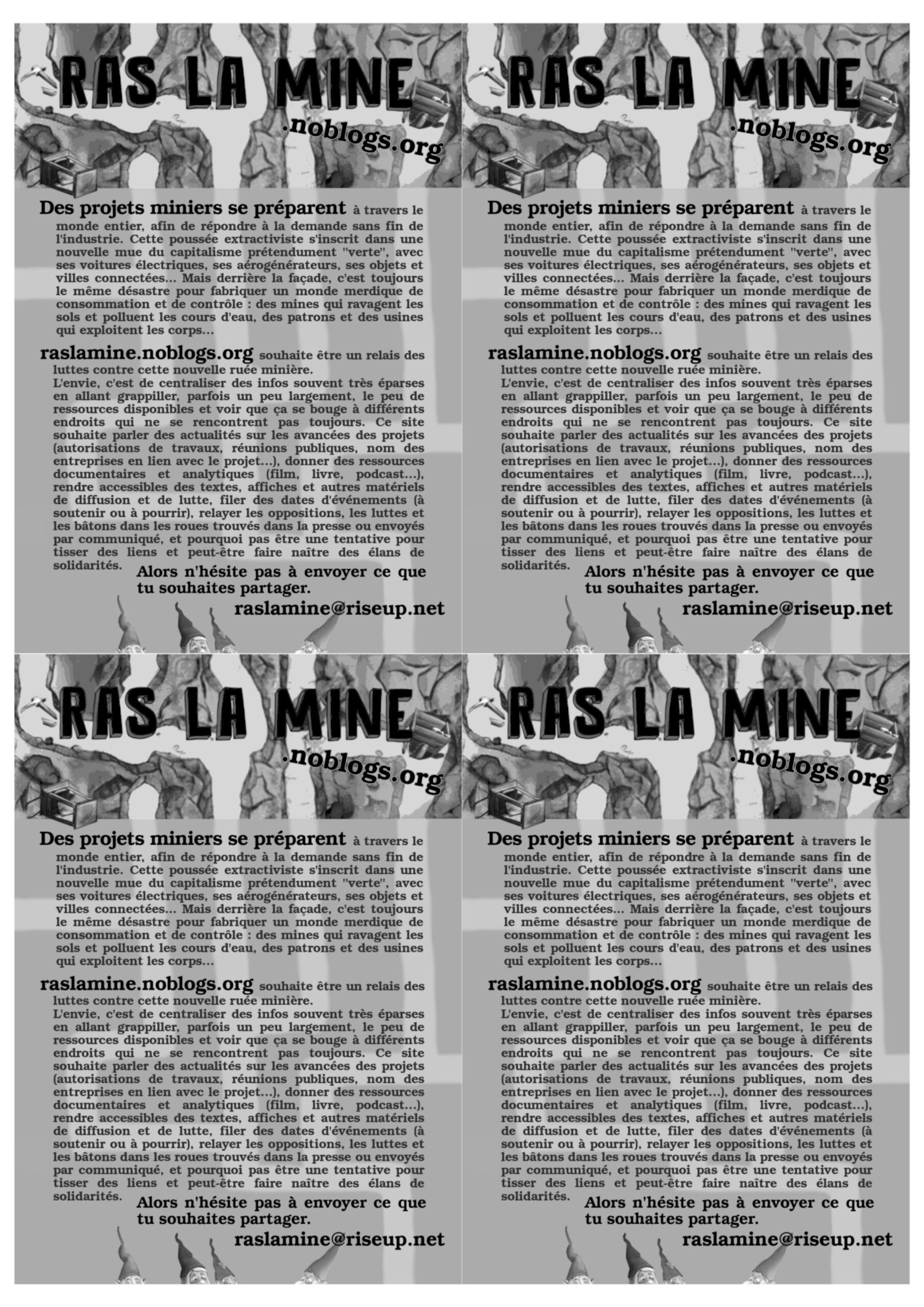 RAS LA MINE
.noblogs.org

Des projets miniers se préparent à travers le monde entier, afin de répondre à la demande sans fin de l'industrie. Cette poussée extractiviste s'inscrit dans une nouvelle mue du capitalisme prétendument "verte", avec ses voitures électriques, ses aérogénérateurs, ses objets et villes connectées... Mais derrière la façade, c'est toujours le même désastre pour fabriquer un monde merdique de consommation et de contrôle : des mines qui ravagent les sols et polluent les cours d'eau, des patrons et des usines qui exploitent les corps...

raslamine.noblogs.org souhaite être un relais des luttes contre cette nouvelle ruée minière.
L'envie, c'est de centraliser des infos souvent très éparses en allant grappiller, parfois un peu largement, le peu de ressources disponibles et voir que ça se bouge à différents endroits qui ne se rencontrent pas toujours. Ce site souhaite parler des actualités sur les avancées des projets (autorisations de travaux, réunions publiques, nom des entreprises en lien avec le projet...), donner des ressources documentaires et analytiques (film, livre, podcast...), rendre accessibles des textes, affiches et autres matériels de diffusion et de lutte, filer des dates d'événements (à soutenir ou à pourrir), relayer les oppositions, les luttes et les bâtons dans les roues trouvés dans la presse ou envoyés par communiqué, et pourquoi pas être une tentative pour tisser des liens et peut-être faire naître des élans de solidarités.
Alors n'hésite pas à envoyer ce que tu souhaites partager.
raslamine@riseup.net

RAS LA MINE
.noblogs.org

Des projets miniers se préparent à travers le monde entier, afin de répondre à la demande sans fin de l'industrie. Cette poussée extractiviste s'inscrit dans une nouvelle mue du capitalisme prétendument "verte", avec ses voitures électriques, ses aérogénérateurs, ses objets et villes connectées... Mais derrière la façade, c'est toujours le même désastre pour fabriquer un monde merdique de consommation et de contrôle : des mines qui ravagent les sols et polluent les cours d'eau, des patrons et des usines qui exploitent les corps...

raslamine.noblogs.org souhaite être un relais des luttes contre cette nouvelle ruée minière.
L'envie, c'est de centraliser des infos souvent très éparses en allant grappiller, parfois un peu largement, le peu de ressources disponibles et voir que ça se bouge à différents endroits qui ne se rencontrent pas toujours. Ce site souhaite parler des actualités sur les avancées des projets (autorisations de travaux, réunions publiques, nom des entreprises en lien avec le projet...), donner des ressources documentaires et analytiques (film, livre, podcast...), rendre accessibles des textes, affiches et autres matériels de diffusion et de lutte, filer des dates d'événements (à soutenir ou à pourrir), relayer les oppositions, les luttes et les bâtons dans les roues trouvés dans la presse ou envoyés par communiqué, et pourquoi pas être une tentative pour tisser des liens et peut-être faire naître des élans de solidarités.
Alors n'hésite pas à envoyer ce que tu souhaites partager.
raslamine@riseup.net

RAS LA MINE
.noblogs.org

Des projets miniers se préparent à travers le monde entier, afin de répondre à la demande sans fin de l'industrie. Cette poussée extractiviste s'inscrit dans une nouvelle mue du capitalisme prétendument "verte", avec ses voitures électriques, ses aérogénérateurs, ses objets et villes connectées... Mais derrière la façade, c'est toujours le même désastre pour fabriquer un monde merdique de consommation et de contrôle : des mines qui ravagent les sols et polluent les cours d'eau, des patrons et des usines qui exploitent les corps...

raslamine.noblogs.org souhaite être un relais des luttes contre cette nouvelle ruée minière.
L'envie, c'est de centraliser des infos souvent très éparses en allant grappiller, parfois un peu largement, le peu de ressources disponibles et voir que ça se bouge à différents endroits qui ne se rencontrent pas toujours. Ce site souhaite parler des actualités sur les avancées des projets (autorisations de travaux, réunions publiques, nom des entreprises en lien avec le projet...), donner des ressources documentaires et analytiques (film, livre, podcast...), rendre accessibles des textes, affiches et autres matériels de diffusion et de lutte, filer des dates d'événements (à soutenir ou à pourrir), relayer les oppositions, les luttes et les bâtons dans les roues trouvés dans la presse ou envoyés par communiqué, et pourquoi pas être une tentative pour tisser des liens et peut-être faire naître des élans de solidarités.
Alors n'hésite pas à envoyer ce que tu souhaites partager.
raslamine@riseup.net

RAS LA MINE
.noblogs.org

Des projets miniers se préparent à travers le monde entier, afin de répondre à la demande sans fin de l'industrie. Cette poussée extractiviste s'inscrit dans une nouvelle mue du capitalisme prétendument "verte", avec ses voitures électriques, ses aérogénérateurs, ses objets et villes connectées... Mais derrière la façade, c'est toujours le même désastre pour fabriquer un monde merdique de consommation et de contrôle : des mines qui ravagent les sols et polluent les cours d'eau, des patrons et des usines qui exploitent les corps...

raslamine.noblogs.org souhaite être un relais des luttes contre cette nouvelle ruée minière.
L'envie, c'est de centraliser des infos souvent très éparses en allant grappiller, parfois un peu largement, le peu de ressources disponibles et voir que ça se bouge à différents endroits qui ne se rencontrent pas toujours. Ce site souhaite parler des actualités sur les avancées des projets (autorisations de travaux, réunions publiques, nom des entreprises en lien avec le projet...), donner des ressources documentaires et analytiques (film, livre, podcast...), rendre accessibles des textes, affiches et autres matériels de diffusion et de lutte, filer des dates d'événements (à soutenir ou à pourrir), relayer les oppositions, les luttes et les bâtons dans les roues trouvés dans la presse ou envoyés par communiqué, et pourquoi pas être une tentative pour tisser des liens et peut-être faire naître des élans de solidarités.
Alors n'hésite pas à envoyer ce que tu souhaites partager.
raslamine@riseup.net